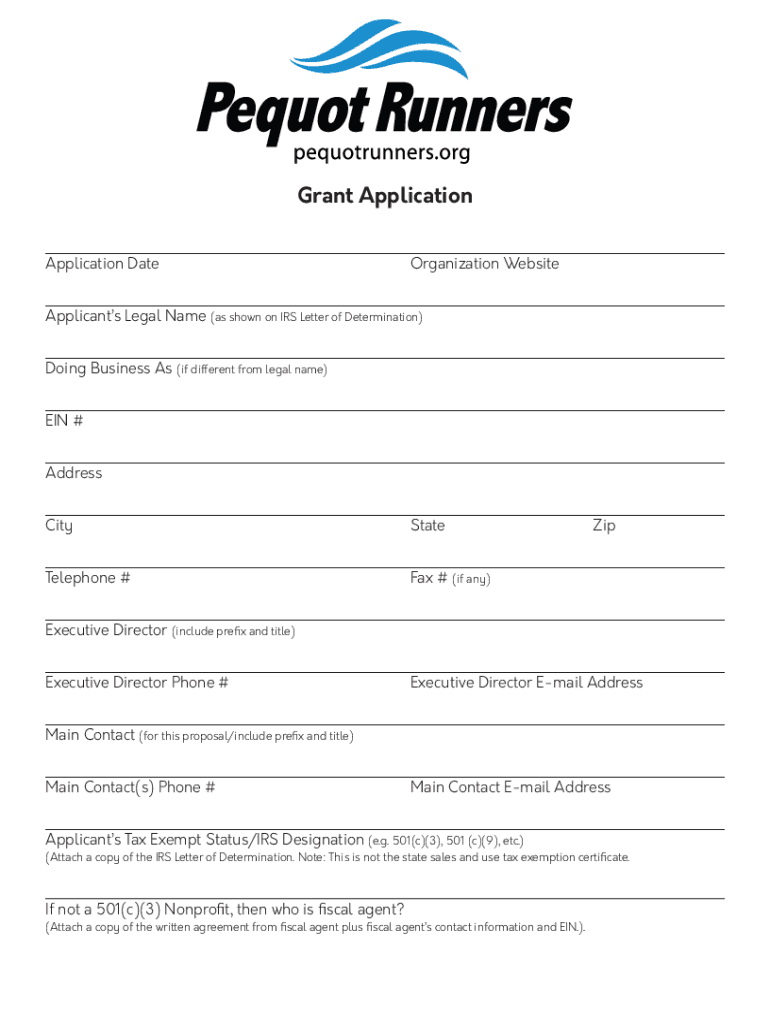 Pequot Runners
pequotrunners.org

Grant Application

Application Date

Organization Website

Applicant's Legal Name (as shown on IRS Letter of Determination)

Doing Business As (if different from legal name)

EIN #

Address

City

State

Zip

Telephone #

Fax # (if any)

Executive Director (include prefix and title)

Executive Director Phone #

Executive Director E-mail Address

Main Contact (for this proposal/include prefix and title)

Main Contact(s) Phone #

Main Contact E-mail Address

Applicant's Tax Exempt Status/IRS Designation (e.g. 501(c)(3), 501 (c)(9), etc.)
(Attach a copy of the IRS Letter of Determination. Note: This is not the state sales and use tax exemption certificate.

If not a 501(c)(3) Nonprofit, then who is fiscal agent?
(Attach a copy of the written agreement from fiscal agent plus fiscal agent's contact information and EIN.).